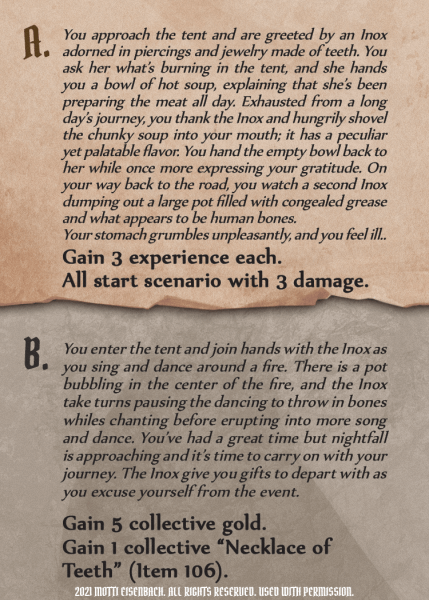 A. You approach the tent and are greeted by an Inox adorned in piercings and jewelry made of teeth. You ask her what's burning in the tent, and she hands you a bowl of hot soup, explaining that she's been preparing the meat all day. Exhausted from a long day's journey, you thank the Inox and hungrily shovel the chunky soup into your mouth; it has a peculiar yet palatable flavor. You hand the empty bowl back to her while once more expressing your gratitude. On your way back to the road, you watch a second Inox dumping out a large pot filled with congealed grease and what appears to be human bones.
Your stomach grumbles unpleasantly, and you feel ill..

Gain 3 experience each.
All start scenario with 3 damage.

B. You enter the tent and join hands with the Inox as you sing and dance around a fire. There is a pot bubbling in the center of the fire, and the Inox take turns pausing the dancing to throw in bones whiles chanting before erupting into more song and dance. You've had a great time but nightfall is approaching and it's time to carry on with your journey. The Inox give you gifts to depart with as you excuse yourself from the event.

Gain 5 collective gold.
Gain 1 collective "Necklace of Teeth" (Item 106).

2021 MOTTI EISENBACH. ALL RIGHTS RESERVED. USED WITH PERMISSION.